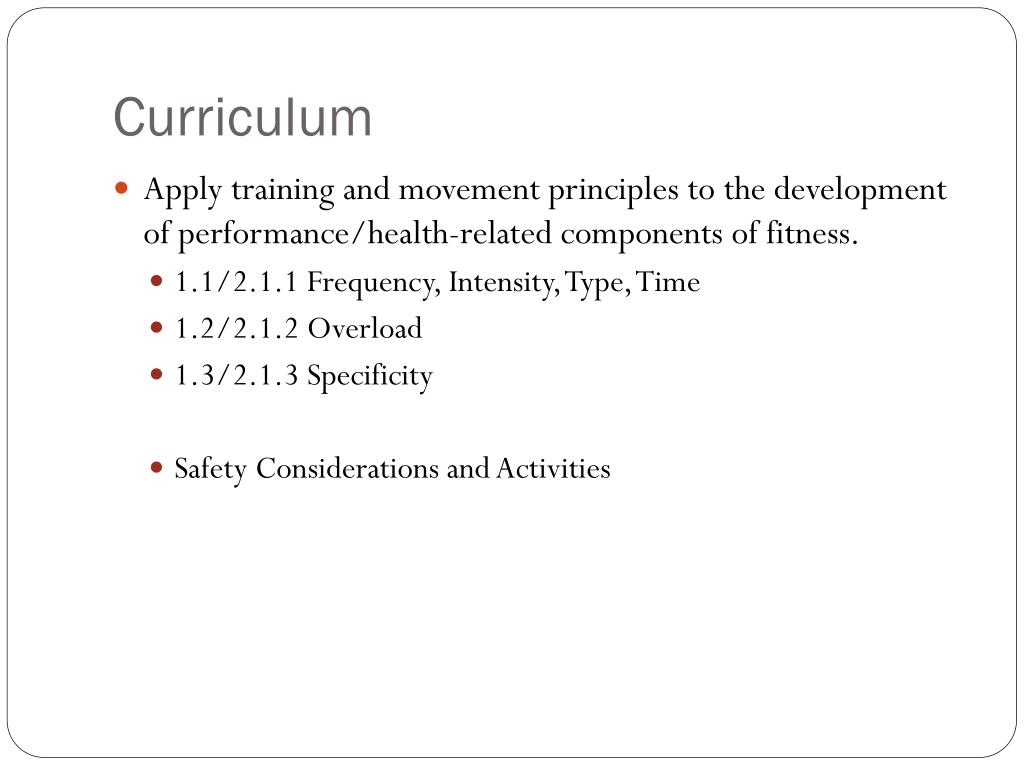 Curriculum

- Apply training and movement principles to the development of performance/health-related components of fitness.
  - 1.1/2.1.1 Frequency, Intensity, Type, Time
  - 1.2/2.1.2 Overload
  - 1.3/2.1.3 Specificity

  - Safety Considerations and Activities